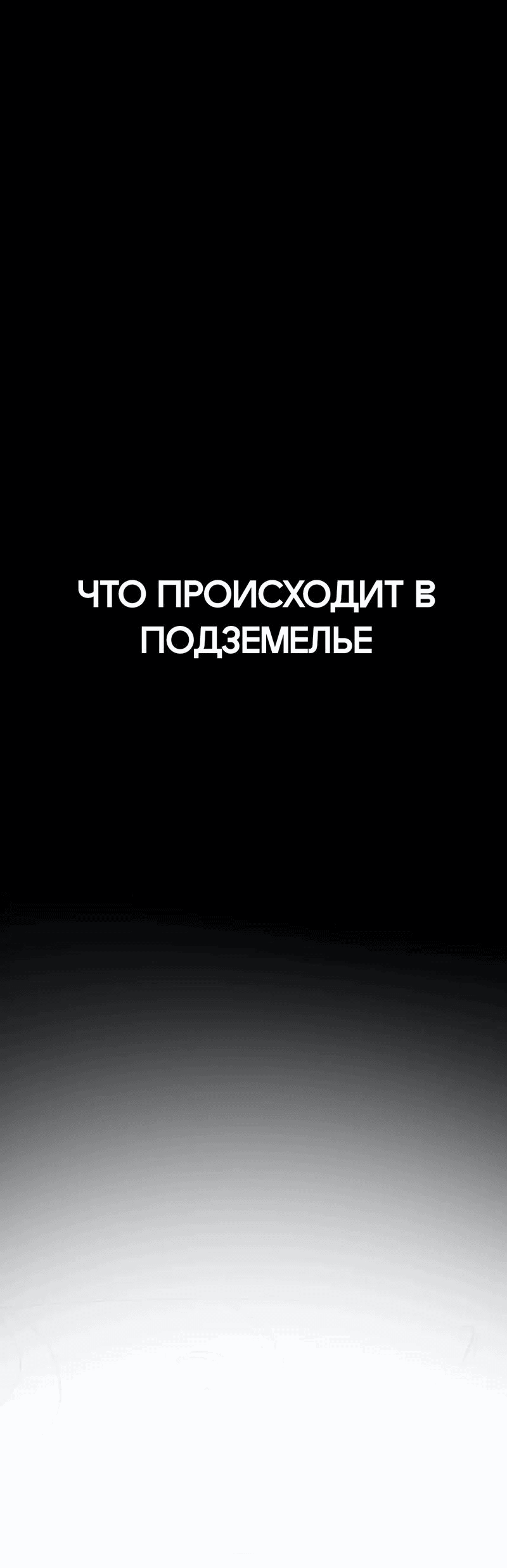 ЧТО ПРОИСХОДИТ В ПОДЗЕМЕЛЬЕ